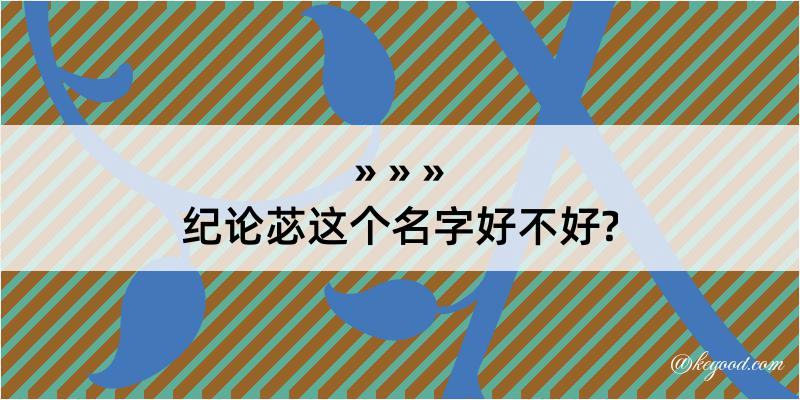 » » »
纪论苾这个名字好不好?

@kegood.com